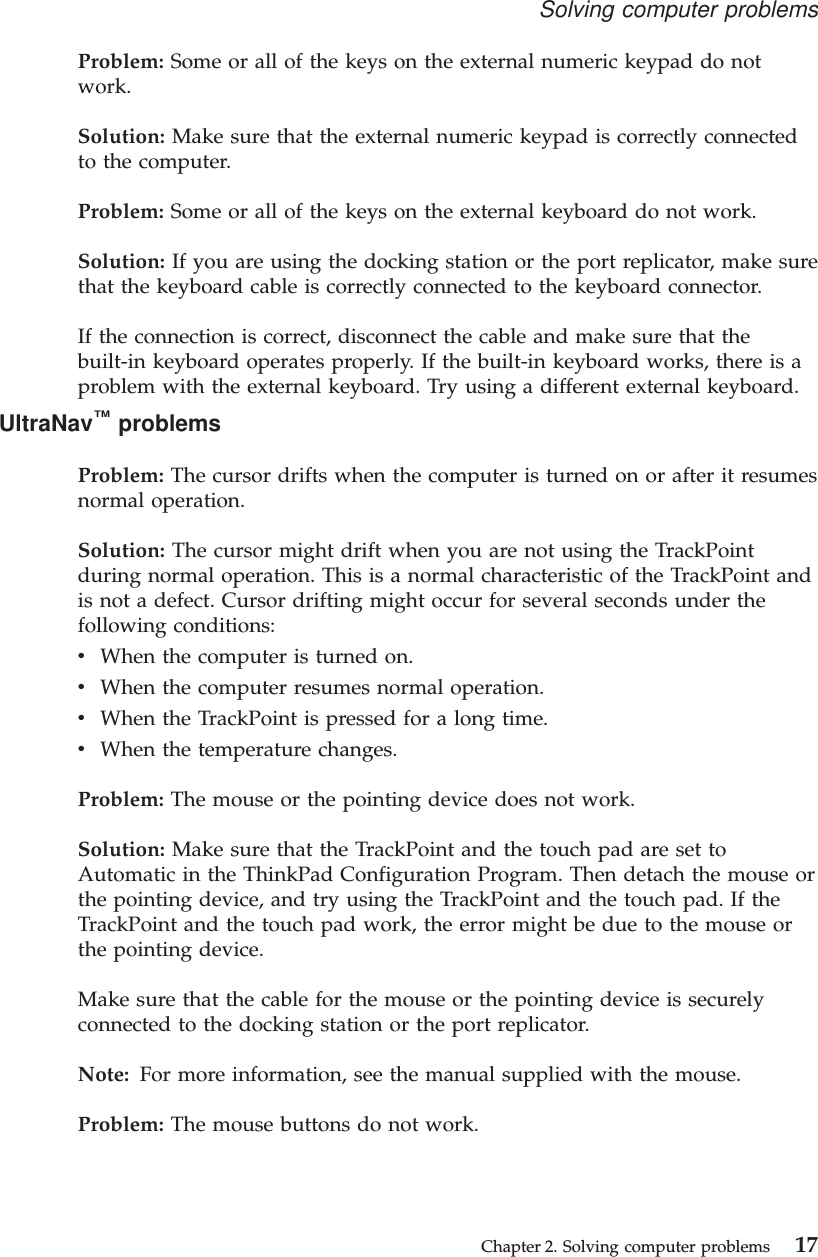 Solving computer problems

Problem: Some or all of the keys on the external numeric keypad do not work.

Solution: Make sure that the external numeric keypad is correctly connected to the computer.

Problem: Some or all of the keys on the external keyboard do not work.

Solution: If you are using the docking station or the port replicator, make sure that the keyboard cable is correctly connected to the keyboard connector.

If the connection is correct, disconnect the cable and make sure that the built-in keyboard operates properly. If the built-in keyboard works, there is a problem with the external keyboard. Try using a different external keyboard.

UltraNav™ problems

Problem: The cursor drifts when the computer is turned on or after it resumes normal operation.

Solution: The cursor might drift when you are not using the TrackPoint during normal operation. This is a normal characteristic of the TrackPoint and is not a defect. Cursor drifting might occur for several seconds under the following conditions:
• When the computer is turned on.
• When the computer resumes normal operation.
• When the TrackPoint is pressed for a long time.
• When the temperature changes.

Problem: The mouse or the pointing device does not work.

Solution: Make sure that the TrackPoint and the touch pad are set to Automatic in the ThinkPad Configuration Program. Then detach the mouse or the pointing device, and try using the TrackPoint and the touch pad. If the TrackPoint and the touch pad work, the error might be due to the mouse or the pointing device.

Make sure that the cable for the mouse or the pointing device is securely connected to the docking station or the port replicator.

Note: For more information, see the manual supplied with the mouse.

Problem: The mouse buttons do not work.

Chapter 2. Solving computer problems 17